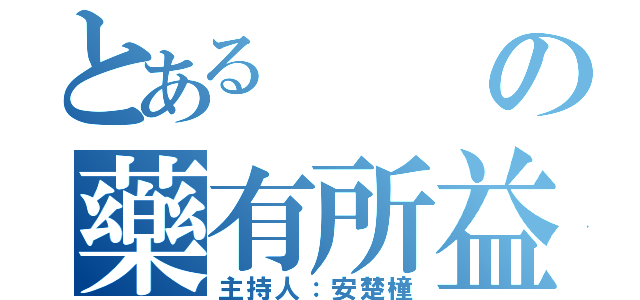 とある の
藥有所益
主持人：安楚橦